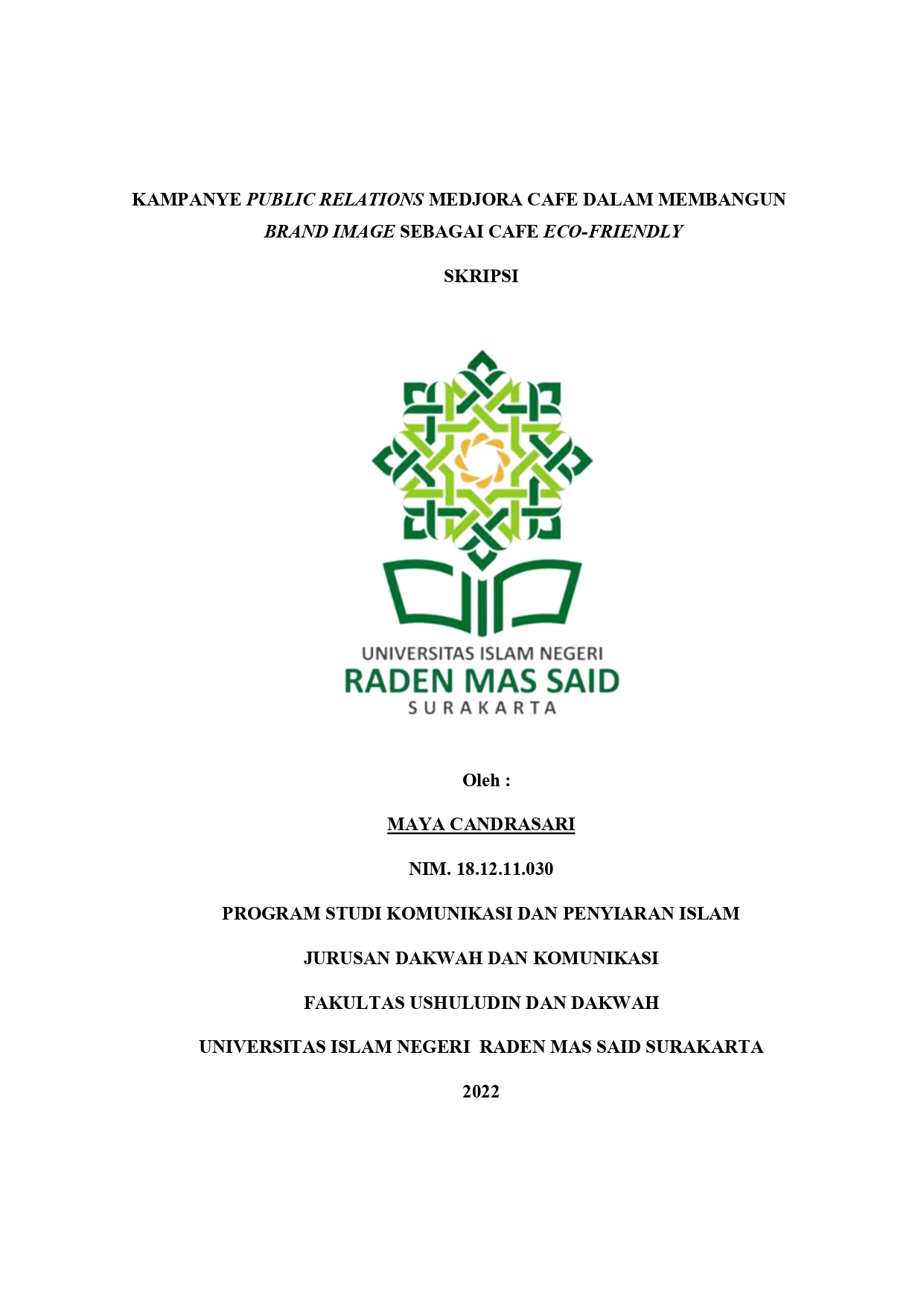 KAMPANYE PUBLIC RELATIONS MEDJORA CAFE DALAM MEMBANGUN BRAND IMAGE SEBAGAI CAFE ECO-FRIENDLY

SKRIPSI

UNIVERSITAS ISLAM NEGERI
RADEN MAS SAID
SURAKARTA

Oleh :

MAYA CANDRASARI

NIM. 18.12.11.030

PROGRAM STUDI KOMUNIKASI DAN PENYIARAN ISLAM

JURUSAN DAKWAH DAN KOMUNIKASI

FAKULTAS USHULUDIN DAN DAKWAH

UNIVERSITAS ISLAM NEGERI RADEN MAS SAID SURAKARTA

2022